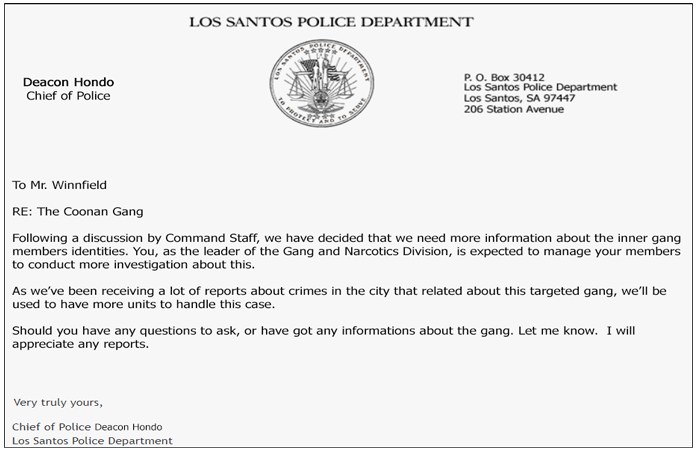 LOS SANTOS POLICE DEPARTMENT

Deacon Hondo
Chief of Police

LOS SANTOS POLICE DEPARTMENT
TO PROTECT AND TO SERVE

P. O. Box 30412
Los Santos Police Department
Los Santos, SA 97447
206 Station Avenue

To Mr. Winnfield

RE: The Coonan Gang

Following a discussion by Command Staff, we have decided that we need more information about the inner gang members identities. You, as the leader of the Gang and Narcotics Division, is expected to manage your members to conduct more investigation about this.

As we've been receiving a lot of reports about crimes in the city that related about this targeted gang, we'll be used to have more units to handle this case.

Should you have any questions to ask, or have got any informations about the gang. Let me know. I will appreciate any reports.

Very truly yours,

Chief of Police Deacon Hondo
Los Santos Police Department